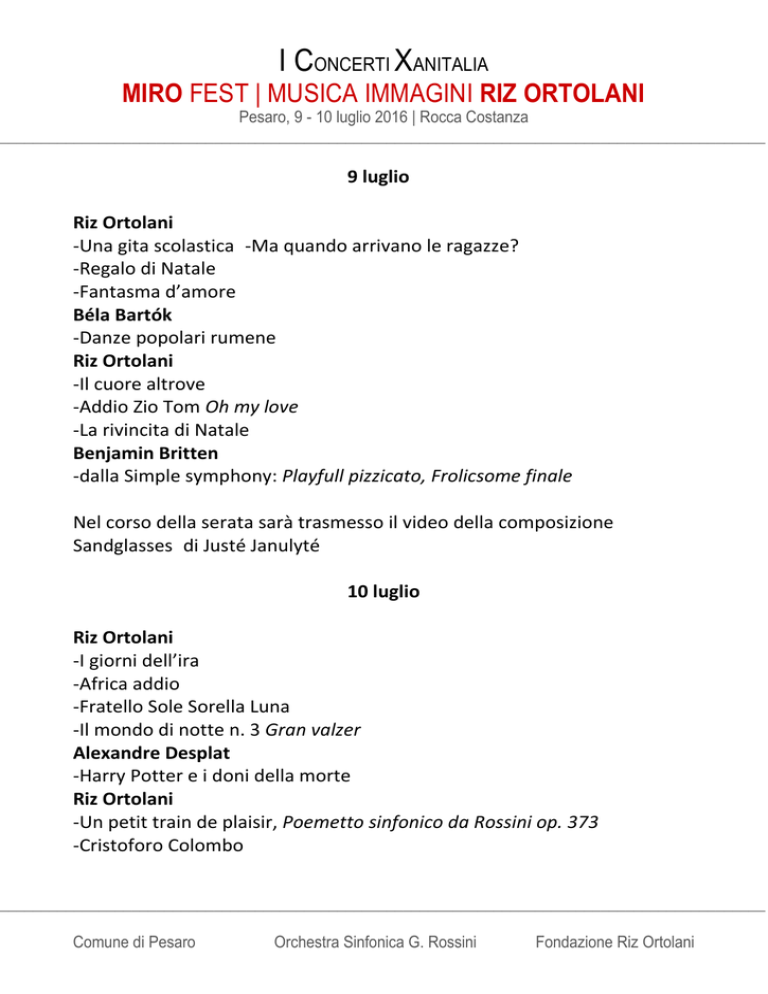 I CONCERTI XANITALIA
MIRO FEST | MUSICA IMMAGINI RIZ ORTOLANI
Pesaro, 9 - 10 luglio 2016 | Rocca Costanza

9 luglio

Riz Ortolani
-Una gita scolastica -Ma quando arrivano le ragazze?
-Regalo di Natale
-Fantasma d'amore
Béla Bartók
-Danze popolari rumene
Riz Ortolani
-Il cuore altrove
-Addio Zio Tom Oh my love
-La rivincita di Natale
Benjamin Britten
-dalla Simple symphony: Playfull pizzicato, Frolicsome finale

Nel corso della serata sarà trasmesso il video della composizione Sandglasses di Justé Janulyté

10 luglio

Riz Ortolani
-I giorni dell'ira
-Africa addio
-Fratello Sole Sorella Luna
-Il mondo di notte n. 3 Gran valzer
Alexandre Desplat
-Harry Potter e i doni della morte
Riz Ortolani
-Un petit train de plaisir, Poemetto sinfonico da Rossini op. 373
-Cristoforo Colombo

Comune di Pesaro
Orchestra Sinfonica G. Rossini
Fondazione Riz Ortolani